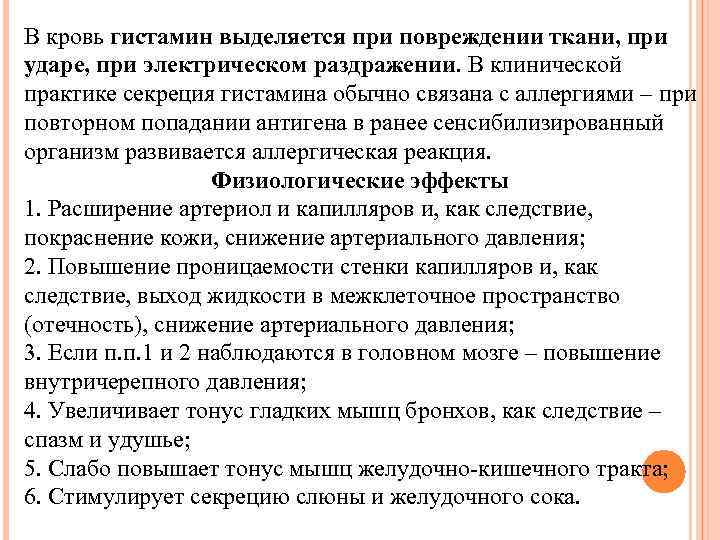 В кровь гистамин выделяется при повреждении ткани, при ударе, при электрическом раздражении. В клинической практике секреция гистамина обычно связана с аллергиями – при повторном попадании антигена в ранее сенсибилизированный организм развивается аллергическая реакция.

Физиологические эффекты

1. Расширение артериол и капилляров и, как следствие, покраснение кожи, снижение артериального давления;
2. Повышение проницаемости стенки капилляров и, как следствие, выход жидкости в межклеточное пространство (отечность), снижение артериального давления;
3. Если п.п.1 и 2 наблюдаются в головном мозге – повышение внутричерепного давления;
4. Увеличивает тонус гладких мышц бронхов, как следствие – спазм и удушье;
5. Слабо повышает тонус мышц желудочно-кишечного тракта;
6. Стимулирует секрецию слюны и желудочного сока.